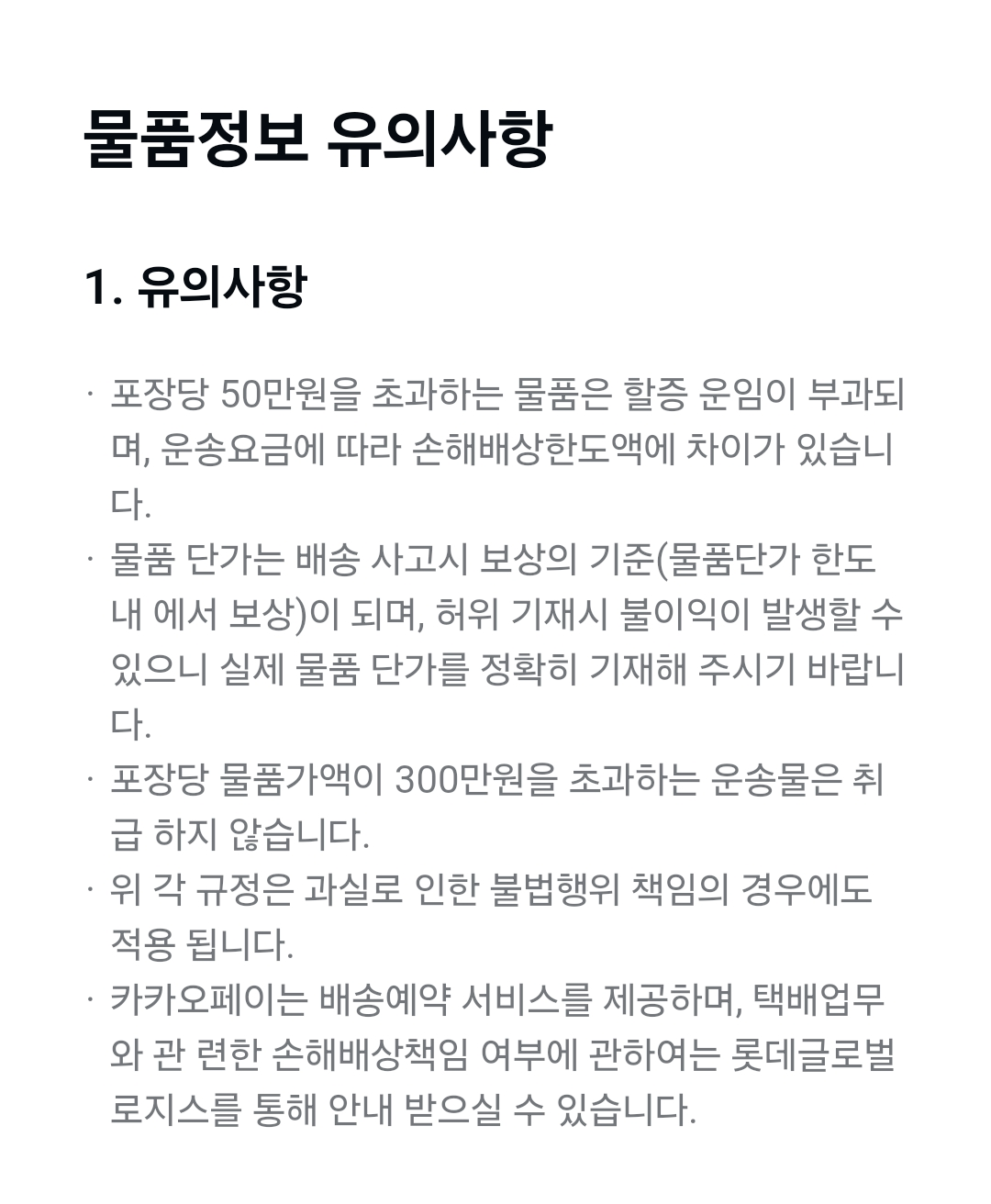 물품정보 유의사항

1. 유의사항

· 포장당 50만원을 초과하는 물품은 할증 운임이 부과되며, 운송요금에 따라 손해배상한도액에 차이가 있습니다.
· 물품 단가는 배송 사고시 보상의 기준(물품단가 한도 내 에서 보상)이 되며, 허위 기재시 불이익이 발생할 수 있으니 실제 물품 단가를 정확히 기재해 주시기 바랍니다.
· 포장당 물품가액이 300만원을 초과하는 운송물은 취급 하지 않습니다.
· 위 각 규정은 과실로 인한 불법행위 책임의 경우에도 적용 됩니다.
· 카카오페이는 배송예약 서비스를 제공하며, 택배업무와 관 련한 손해배상책임 여부에 관하여는 롯데글로벌로지스를 통해 안내 받으실 수 있습니다.